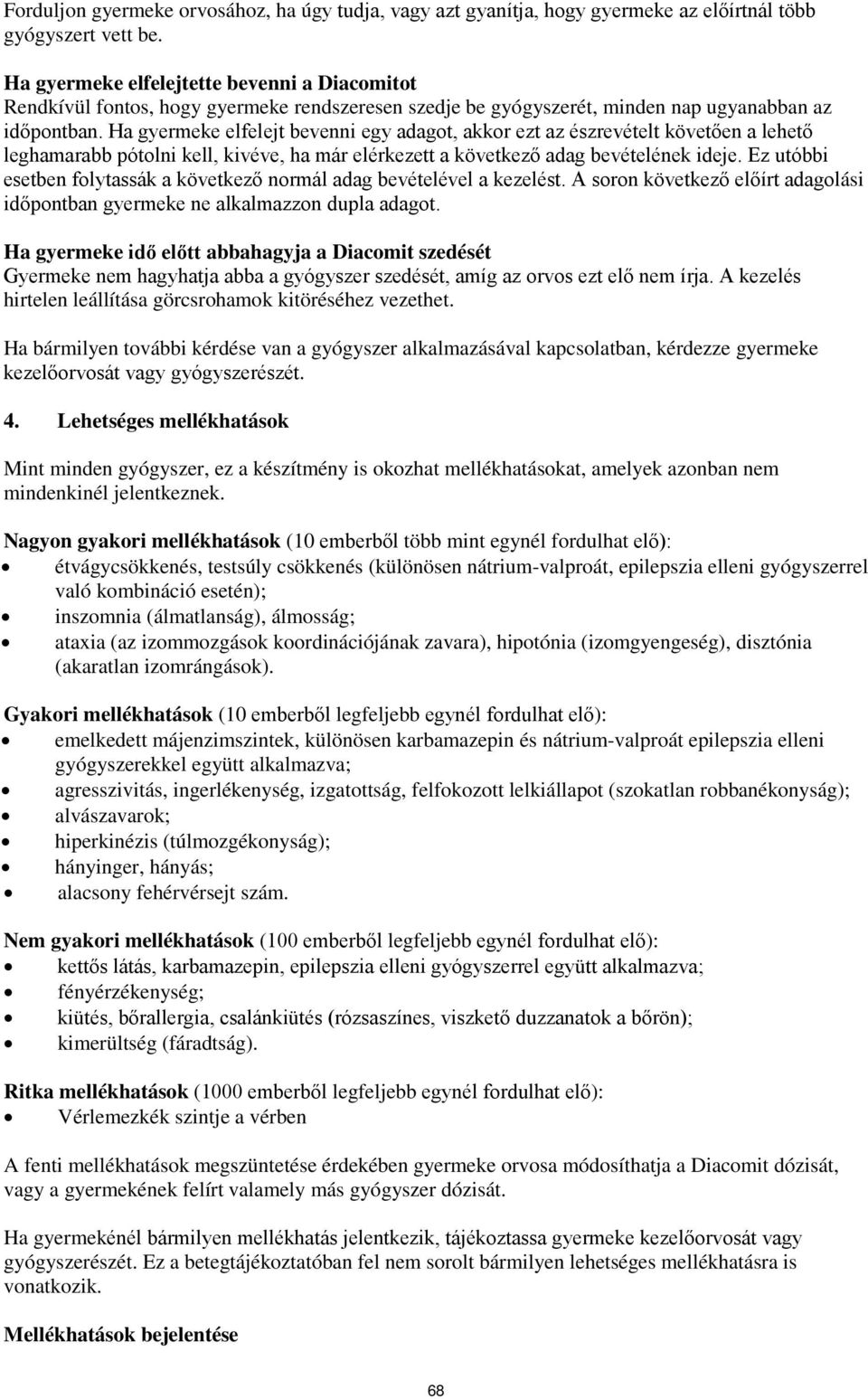 Forduljon gyermeke orvosához, ha úgy tudja, vagy azt gyanítja, hogy gyermeke az előírtnál több gyógyszert vett be.

Ha gyermeke elfelejtette bevenni a Diacomitot
Rendkívül fontos, hogy gyermeke rendszeresen szedje be gyógyszerét, minden nap ugyanabban az időpontban. Ha gyermeke elfelejt bevenni egy adagot, akkor ezt az észrevételt követően a lehető leghamarabb pótolni kell, kivéve, ha már elérkezett a következő adag bevételének ideje. Ez utóbbi esetben folytassák a következő normál adag bevételével a kezelést. A soron következő előírt adagolási időpontban gyermeke ne alkalmazzon dupla adagot.

Ha gyermeke idő előtt abbahagyja a Diacomit szedését
Gyermeke nem hagyhatja abba a gyógyszer szedését, amíg az orvos ezt elő nem írja. A kezelés hirtelen leállítása görcsrohamok kitöréséhez vezethet.

Ha bármilyen további kérdése van a gyógyszer alkalmazásával kapcsolatban, kérdezze gyermeke kezelőorvosát vagy gyógyszerészét.

4. Lehetséges mellékhatások

Mint minden gyógyszer, ez a készítmény is okozhat mellékhatásokat, amelyek azonban nem mindenkinél jelentkeznek.

Nagyon gyakori mellékhatások (10 emberből több mint egynél fordulhat elő):
• étvágycsökkenés, testsúly csökkenés (különösen nátrium-valproát, epilepszia elleni gyógyszerrel való kombináció esetén);
• inszomnia (álmatlanság), álmosság;
• ataxia (az izommozgások koordinációjának zavara), hipotónia (izomgyengeség), disztónia (akaratlan izomrángások).

Gyakori mellékhatások (10 emberből legfeljebb egynél fordulhat elő):
• emelkedett májenzimszintek, különösen karbamazepin és nátrium-valproát epilepszia elleni gyógyszerekkel együtt alkalmazva;
• agresszivitás, ingerlékenység, izgatottság, felfokozott lelkiállapot (szokatlan robbanékonyság);
• alvászavarok;
• hiperkinézis (túlmozgékonyság);
• hányinger, hányás;
• alacsony fehérvérsejt szám.

Nem gyakori mellékhatások (100 emberből legfeljebb egynél fordulhat elő):
• kettős látás, karbamazepin, epilepszia elleni gyógyszerrel együtt alkalmazva;
• fényérzékenység;
• kiütés, bőrallergia, csalánkiütés (rózsaszínes, viszkető duzzanatok a bőrön);
• kimerültség (fáradtság).

Ritka mellékhatások (1000 emberből legfeljebb egynél fordulhat elő):
• Vérlemezkék szintje a vérben

A fenti mellékhatások megszüntetése érdekében gyermeke orvosa módosíthatja a Diacomit dózisát, vagy a gyermekének felírt valamely más gyógyszer dózisát.

Ha gyermekénél bármilyen mellékhatás jelentkezik, tájékoztassa gyermeke kezelőorvosát vagy gyógyszerészét. Ez a betegtájékoztatóban fel nem sorolt bármilyen lehetséges mellékhatásra is vonatkozik.

Mellékhatások bejelentése

68